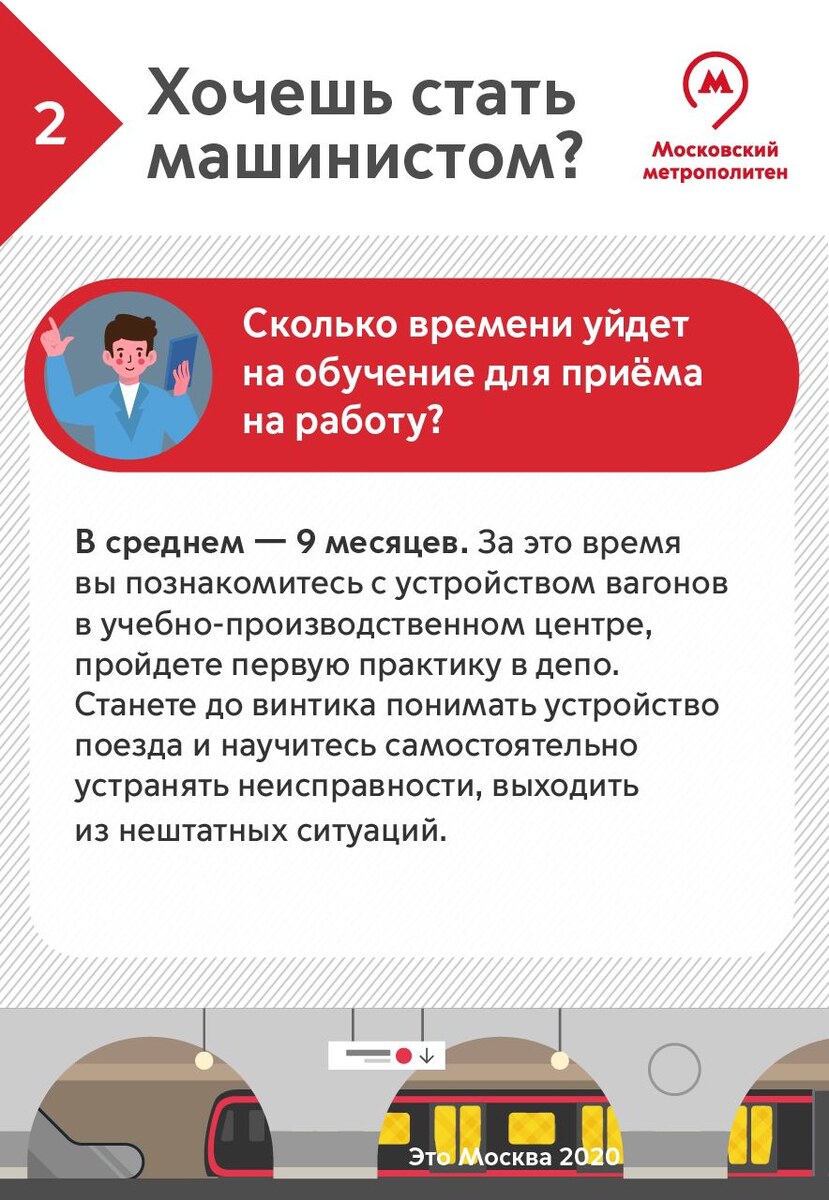 2

Хочешь стать машинистом?

М
Московский метрополитен

Сколько времени уйдет на обучение для приёма на работу?

В среднем — 9 месяцев. За это время вы познакомитесь с устройством вагонов в учебно-производственном центре, пройдете первую практику в депо. Станете до винтика понимать устройство поезда и научитесь самостоятельно устранять неисправности, выходить из нештатных ситуаций.

Это Москва 2020